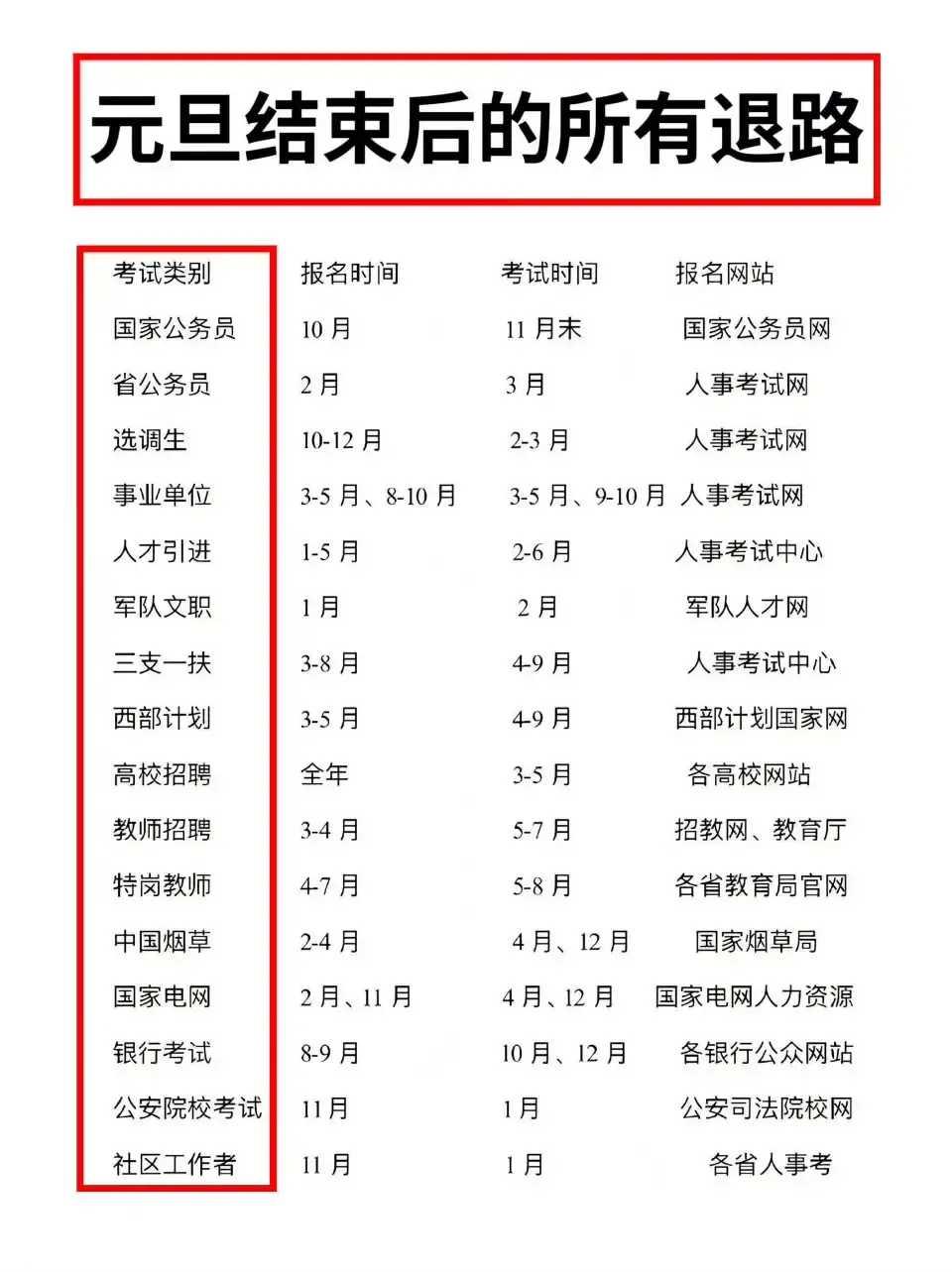 元旦结束后的所有退路

| 考试类别 | 报名时间 | 考试时间 | 报名网站 |
|---|---|---|---|
| 国家公务员 | 10 月 | 11 月末 | 国家公务员网 |
| 省公务员 | 2 月 | 3 月 | 人事考试网 |
| 选调生 | 10-12 月 | 2-3 月 | 人事考试网 |
| 事业单位 | 3-5 月、8-10 月 | 3-5 月、9-10 月 | 人事考试网 |
| 人才引进 | 1-5 月 | 2-6 月 | 人事考试中心 |
| 军队文职 | 1 月 | 2 月 | 军队人才网 |
| 三支一扶 | 3-8 月 | 4-9 月 | 人事考试中心 |
| 西部计划 | 3-5 月 | 4-9 月 | 西部计划国家网 |
| 高校招聘 | 全年 | 3-5 月 | 各高校网站 |
| 教师招聘 | 3-4 月 | 5-7 月 | 招教网、教育厅 |
| 特岗教师 | 4-7 月 | 5-8 月 | 各省教育局官网 |
| 中国烟草 | 2-4 月 | 4 月、12 月 | 国家烟草局 |
| 国家电网 | 2 月、11 月 | 4 月、12 月 | 国家电网人力资源 |
| 银行考试 | 8-9 月 | 10 月、12 月 | 各银行公众网站 |
| 公安院校考试 | 11 月 | 1 月 | 公安司法院校网 |
| 社区工作者 | 11 月 | 1 月 | 各省人事考 |